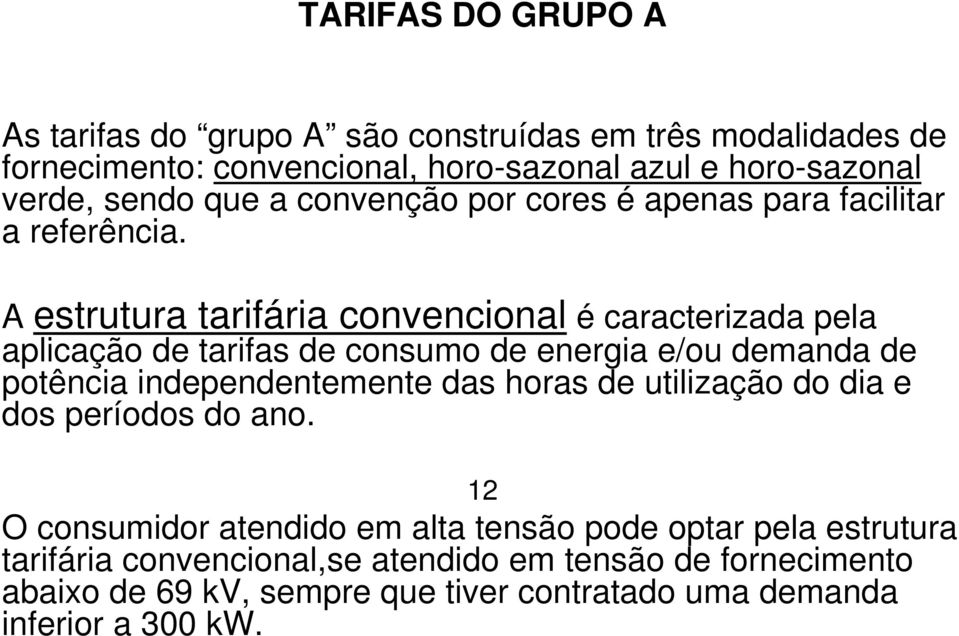 TARIFAS DO GRUPO A

As tarifas do “grupo A” são construídas em três modalidades de fornecimento: convencional, horo-sazonal azul e horo-sazonal verde, sendo que a convenção por cores é apenas para facilitar a referência.

A estrutura tarifária convencional é caracterizada pela aplicação de tarifas de consumo de energia e/ou demanda de potência independentemente das horas de utilização do dia e dos períodos do ano.

12

O consumidor atendido em alta tensão pode optar pela estrutura tarifária convencional,se atendido em tensão de fornecimento abaixo de 69 kV, sempre que tiver contratado uma demanda inferior a 300 kW.